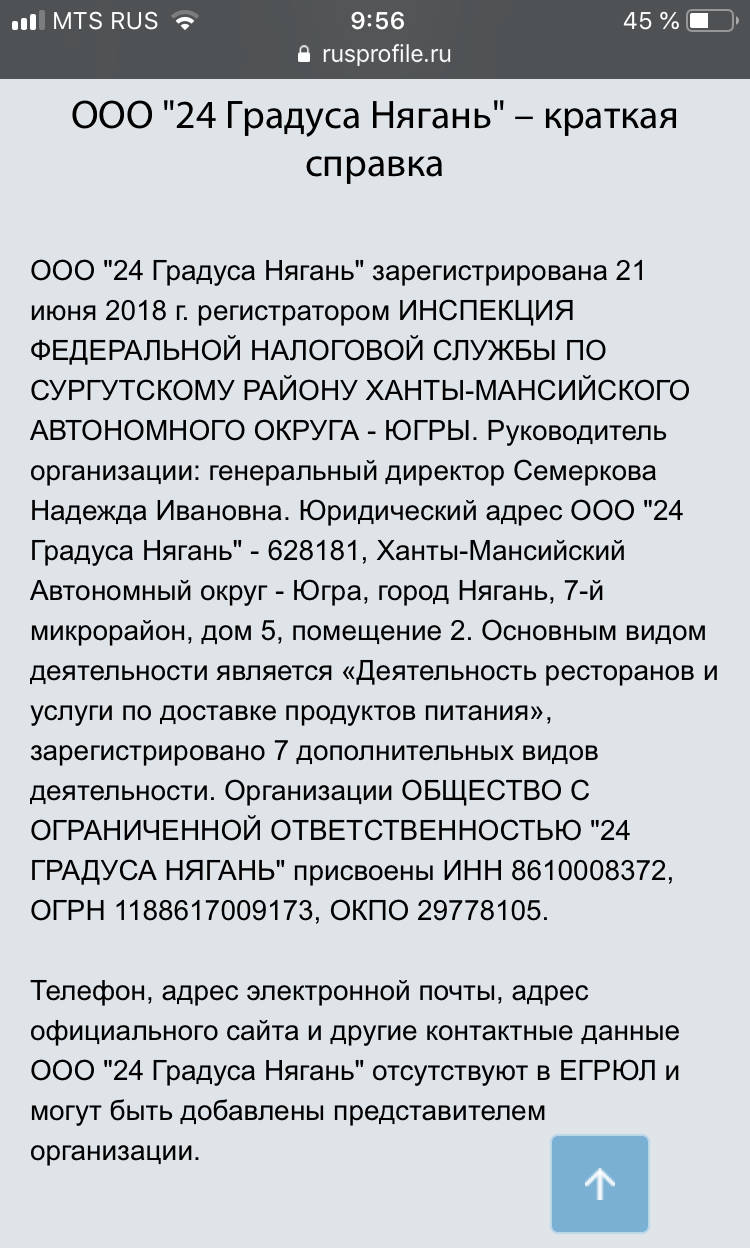 MTS RUS 9:56 45 %

rusprofile.ru

ООО "24 Градуса Нягань" – краткая справка

ООО "24 Градуса Нягань" зарегистрирована 21 июня 2018 г. регистратором ИНСПЕКЦИЯ ФЕДЕРАЛЬНОЙ НАЛОГОВОЙ СЛУЖБЫ ПО СУРГУТСКОМУ РАЙОНУ ХАНТЫ-МАНСИЙСКОГО АВТОНОМНОГО ОКРУГА - ЮГРЫ. Руководитель организации: генеральный директор Семеркова Надежда Ивановна. Юридический адрес ООО "24 Градуса Нягань" - 628181, Ханты-Мансийский Автономный округ - Югра, город Нягань, 7-й микрорайон, дом 5, помещение 2. Основным видом деятельности является «Деятельность ресторанов и услуги по доставке продуктов питания», зарегистрировано 7 дополнительных видов деятельности. Организации ОБЩЕСТВО С ОГРАНИЧЕННОЙ ОТВЕТСТВЕННОСТЬЮ "24 ГРАДУСА НЯГАНЬ" присвоены ИНН 8610008372, ОГРН 1188617009173, ОКПО 29778105.

Телефон, адрес электронной почты, адрес официального сайта и другие контактные данные ООО "24 Градуса Нягань" отсутствуют в ЕГРЮЛ и могут быть добавлены представителем организации.